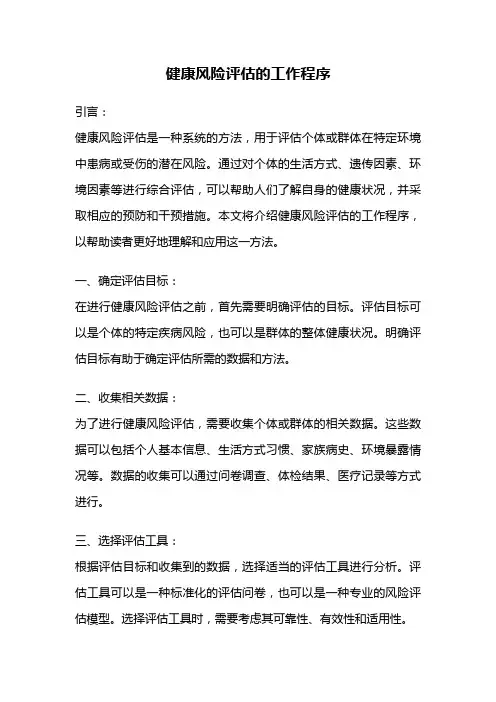 健康风险评估的工作程序

引言：

健康风险评估是一种系统的方法，用于评估个体或群体在特定环境中患病或受伤的潜在风险。通过对个体的生活方式、遗传因素、环境因素等进行综合评估，可以帮助人们了解自身的健康状况，并采取相应的预防和干预措施。本文将介绍健康风险评估的工作程序，以帮助读者更好地理解和应用这一方法。

一、确定评估目标：

在进行健康风险评估之前，首先需要明确评估的目标。评估目标可以是个体的特定疾病风险，也可以是群体的整体健康状况。明确评估目标有助于确定评估所需的数据和方法。

二、收集相关数据：

为了进行健康风险评估，需要收集个体或群体的相关数据。这些数据可以包括个人基本信息、生活方式习惯、家族病史、环境暴露情况等。数据的收集可以通过问卷调查、体检结果、医疗记录等方式进行。

三、选择评估工具：

根据评估目标和收集到的数据，选择适当的评估工具进行分析。评估工具可以是一种标准化的评估问卷，也可以是一种专业的风险评估模型。选择评估工具时，需要考虑其可靠性、有效性和适用性。